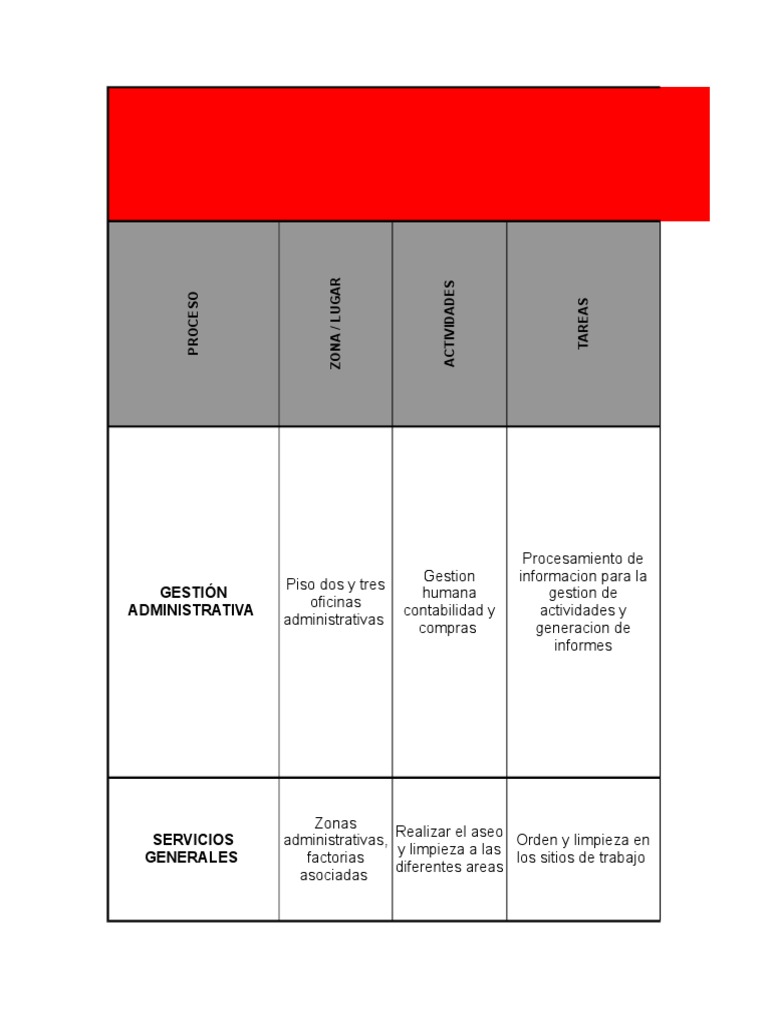 | PROCESO | ZONA / LUGAR | ACTIVIDADES | TAREAS |
|---|---|---|---|
| GESTIÓN ADMINISTRATIVA | Piso dos y tres oficinas administrativas | Gestion humana contabilidad y compras | Procesamiento de informacion para la gestion de actividades y generacion de informes |
| SERVICIOS GENERALES | Zonas administrativas, factorias asociadas | Realizar el aseo y limpieza a las diferentes areas | Orden y limpieza en los sitios de trabajo |